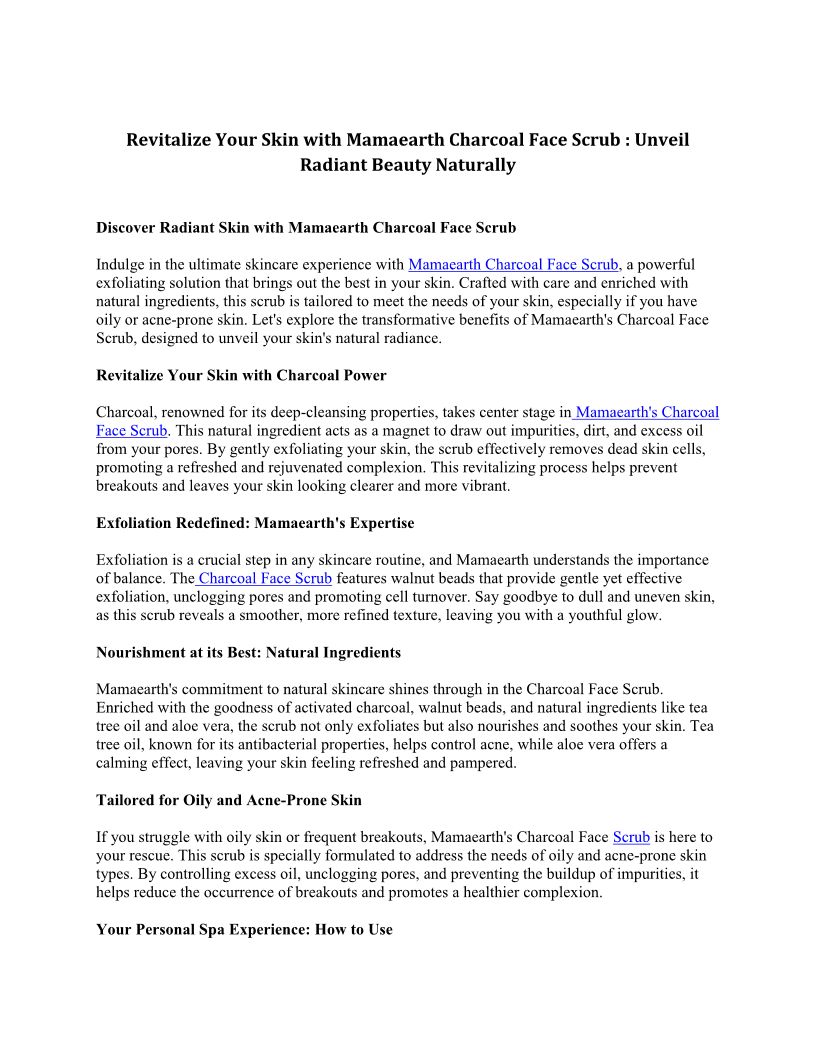 Revitalize Your Skin with Mamaearth Charcoal Face Scrub : Unveil Radiant Beauty Naturally

Discover Radiant Skin with Mamaearth Charcoal Face Scrub

Indulge in the ultimate skincare experience with Mamaearth Charcoal Face Scrub, a powerful exfoliating solution that brings out the best in your skin. Crafted with care and enriched with natural ingredients, this scrub is tailored to meet the needs of your skin, especially if you have oily or acne-prone skin. Let's explore the transformative benefits of Mamaearth's Charcoal Face Scrub, designed to unveil your skin's natural radiance.

Revitalize Your Skin with Charcoal Power

Charcoal, renowned for its deep-cleansing properties, takes center stage in Mamaearth's Charcoal Face Scrub. This natural ingredient acts as a magnet to draw out impurities, dirt, and excess oil from your pores. By gently exfoliating your skin, the scrub effectively removes dead skin cells, promoting a refreshed and rejuvenated complexion. This revitalizing process helps prevent breakouts and leaves your skin looking clearer and more vibrant.

Exfoliation Redefined: Mamaearth's Expertise

Exfoliation is a crucial step in any skincare routine, and Mamaearth understands the importance of balance. The Charcoal Face Scrub features walnut beads that provide gentle yet effective exfoliation, unclogging pores and promoting cell turnover. Say goodbye to dull and uneven skin, as this scrub reveals a smoother, more refined texture, leaving you with a youthful glow.

Nourishment at its Best: Natural Ingredients

Mamaearth's commitment to natural skincare shines through in the Charcoal Face Scrub. Enriched with the goodness of activated charcoal, walnut beads, and natural ingredients like tea tree oil and aloe vera, the scrub not only exfoliates but also nourishes and soothes your skin. Tea tree oil, known for its antibacterial properties, helps control acne, while aloe vera offers a calming effect, leaving your skin feeling refreshed and pampered.

Tailored for Oily and Acne-Prone Skin

If you struggle with oily skin or frequent breakouts, Mamaearth's Charcoal Face Scrub is here to your rescue. This scrub is specially formulated to address the needs of oily and acne-prone skin types. By controlling excess oil, unclogging pores, and preventing the buildup of impurities, it helps reduce the occurrence of breakouts and promotes a healthier complexion.

Your Personal Spa Experience: How to Use